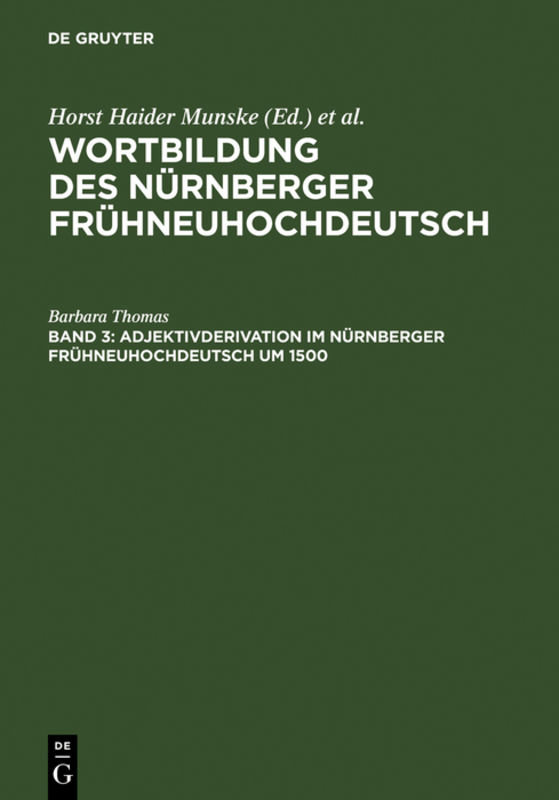 DE GRUYTER

Horst Haider Munske (Ed.) et al.

WORTBILDUNG DES NÜRNBERGER FRÜHNEUHOCHDEUTSCH

Barbara Thomas

BAND 3: ADJEKTIVDERIVATION IM NÜRNBERGER FRÜHNEUHOCHDEUTSCH UM 1500

DE G